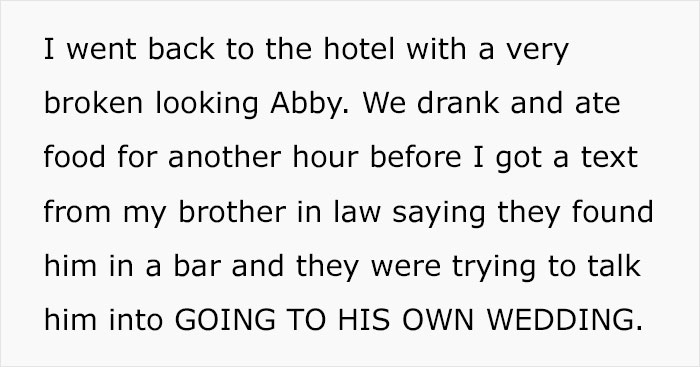 I went back to the hotel with a very broken looking Abby. We drank and ate food for another hour before I got a text from my brother in law saying they found him in a bar and they were trying to talk him into GOING TO HIS OWN WEDDING.